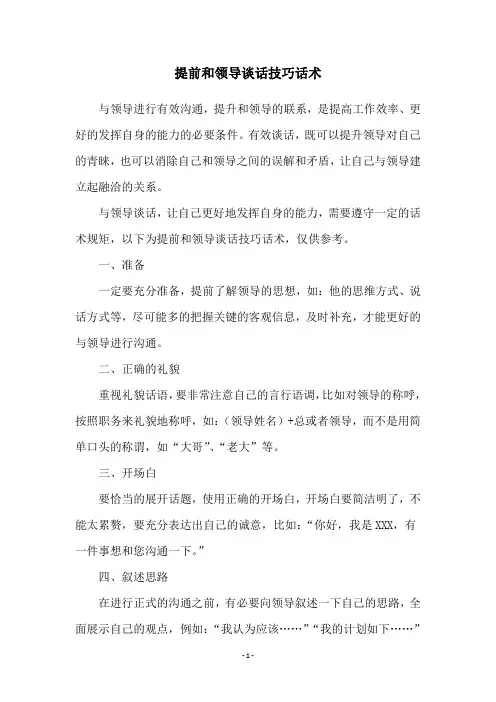 提前和领导谈话技巧话术

与领导进行有效沟通，提升和领导的联系，是提高工作效率、更好的发挥自身的能力的必要条件。有效谈话，既可以提升领导对自己的青睐，也可以消除自己和领导之间的误解和矛盾，让自己与领导建立起融洽的关系。

与领导谈话，让自己更好地发挥自身的能力，需要遵守一定的话术规矩，以下为提前和领导谈话技巧话术，仅供参考。

一、准备

一定要充分准备，提前了解领导的思想，如：他的思维方式、说话方式等，尽可能多的把握关键的客观信息，及时补充，才能更好的与领导进行沟通。

二、正确的礼貌

重视礼貌话语，要非常注意自己的言行语调，比如对领导的称呼，按照职务来礼貌地称呼，如：（领导姓名）+总或者领导，而不是用简单口头的称谓，如“大哥”、“老大”等。

三、开场白

要恰当的展开话题，使用正确的开场白，开场白要简洁明了，不能太累赘，要充分表达出自己的诚意，比如：“你好，我是XXX，有一件事想和您沟通一下。”

四、叙述思路

在进行正式的沟通之前，有必要向领导叙述一下自己的思路，全面展示自己的观点，例如：“我认为应该……”“我的计划如下……”

- 1 -